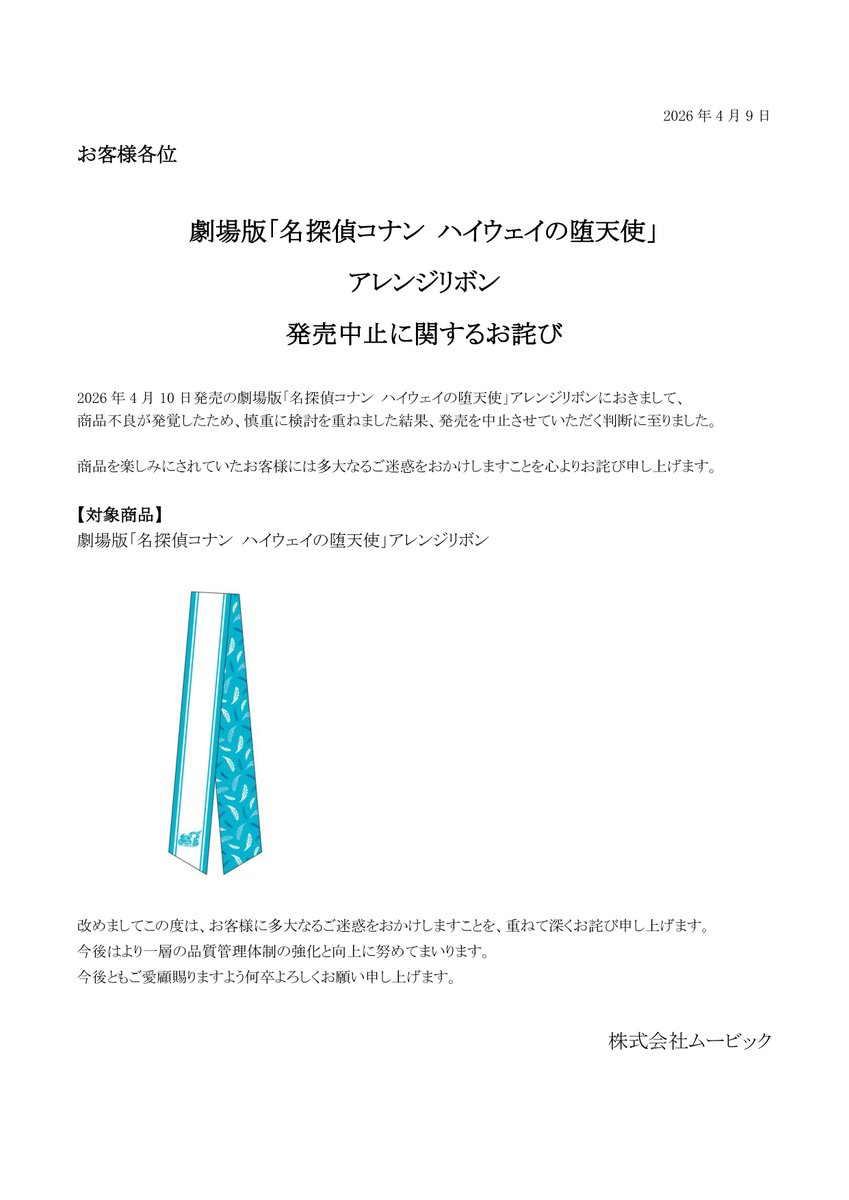 2026 年 4 月 9 日

お客様各位

劇場版「名探偵コナン　ハイウェイの堕天使」

アレンジリボン

発売中止に関するお詫び

2026 年 4 月 10 日発売の劇場版「名探偵コナン　ハイウェイの堕天使」アレンジリボンにおきまして、商品不良が発覚したため、慎重に検討を重ねました結果、発売を中止させていただく判断に至りました。

商品を楽しみにされていたお客様には多大なるご迷惑をおかけしますことを心よりお詫び申し上げます。

【対象商品】
劇場版「名探偵コナン　ハイウェイの堕天使」アレンジリボン

改めましてこの度は、お客様に多大なるご迷惑をおかけしますことを、重ねて深くお詫び申し上げます。
今後はより一層の品質管理体制の強化と向上に努めてまいります。
今後ともご愛顧賜りますよう何卒よろしくお願い申し上げます。

株式会社ムービック